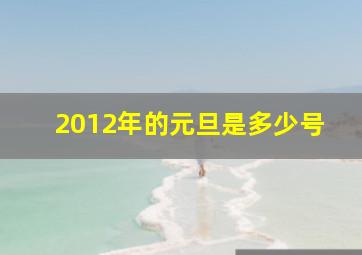 2012年的元旦是多少号